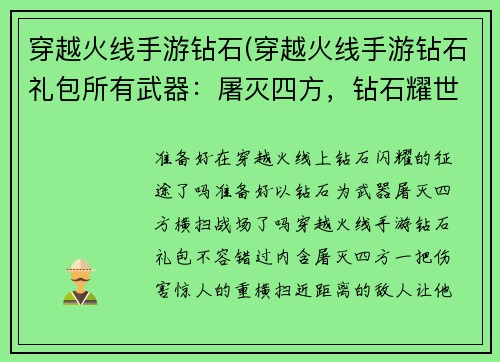 穿越火线手游钻石(穿越火线手游钻石礼包所有武器：屠灭四方，钻石耀世

准备好在穿越火线上钻石闪耀的征途了吗准备好以钻石为武器屠灭四方横扫战场了吗穿越火线手游钻石礼包不容错过内含屠灭四方一把伤害惊人的重横扫近距离的敌人让他